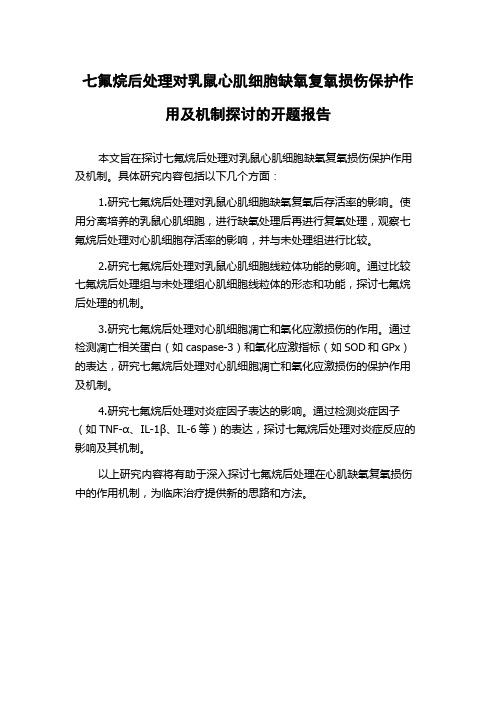 七氟烷后处理对乳鼠心肌细胞缺氧复氧损伤保护作用及机制探讨的开题报告

本文旨在探讨七氟烷后处理对乳鼠心肌细胞缺氧复氧损伤保护作用及机制。具体研究内容包括以下几个方面：

1.研究七氟烷后处理对乳鼠心肌细胞缺氧复氧后存活率的影响。使用分离培养的乳鼠心肌细胞，进行缺氧处理后再进行复氧处理，观察七氟烷后处理对心肌细胞存活率的影响，并与未处理组进行比较。

2.研究七氟烷后处理对乳鼠心肌细胞线粒体功能的影响。通过比较七氟烷后处理组与未处理组心肌细胞线粒体的形态和功能，探讨七氟烷后处理的机制。

3.研究七氟烷后处理对心肌细胞凋亡和氧化应激损伤的作用。通过检测凋亡相关蛋白（如 caspase-3）和氧化应激指标（如 SOD 和 GPx）的表达，研究七氟烷后处理对心肌细胞凋亡和氧化应激损伤的保护作用及机制。

4.研究七氟烷后处理对炎症因子表达的影响。通过检测炎症因子（如 TNF-α、IL-1β、IL-6 等）的表达，探讨七氟烷后处理对炎症反应的影响及其机制。

以上研究内容将有助于深入探讨七氟烷后处理在心肌缺氧复氧损伤中的作用机制，为临床治疗提供新的思路和方法。